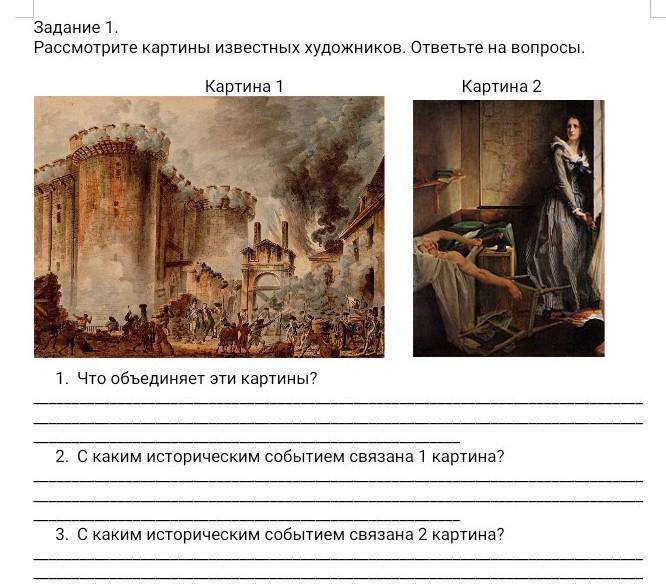 Задание 1.
Рассмотрите картины известных художников. Ответьте на вопросы.

Картина 1

Картина 2

1. Что объединяет эти картины?

____

____

____

2. С каким историческим событием связана 1 картина?

____

____

____

3. С каким историческим событием связана 2 картина?

____

____